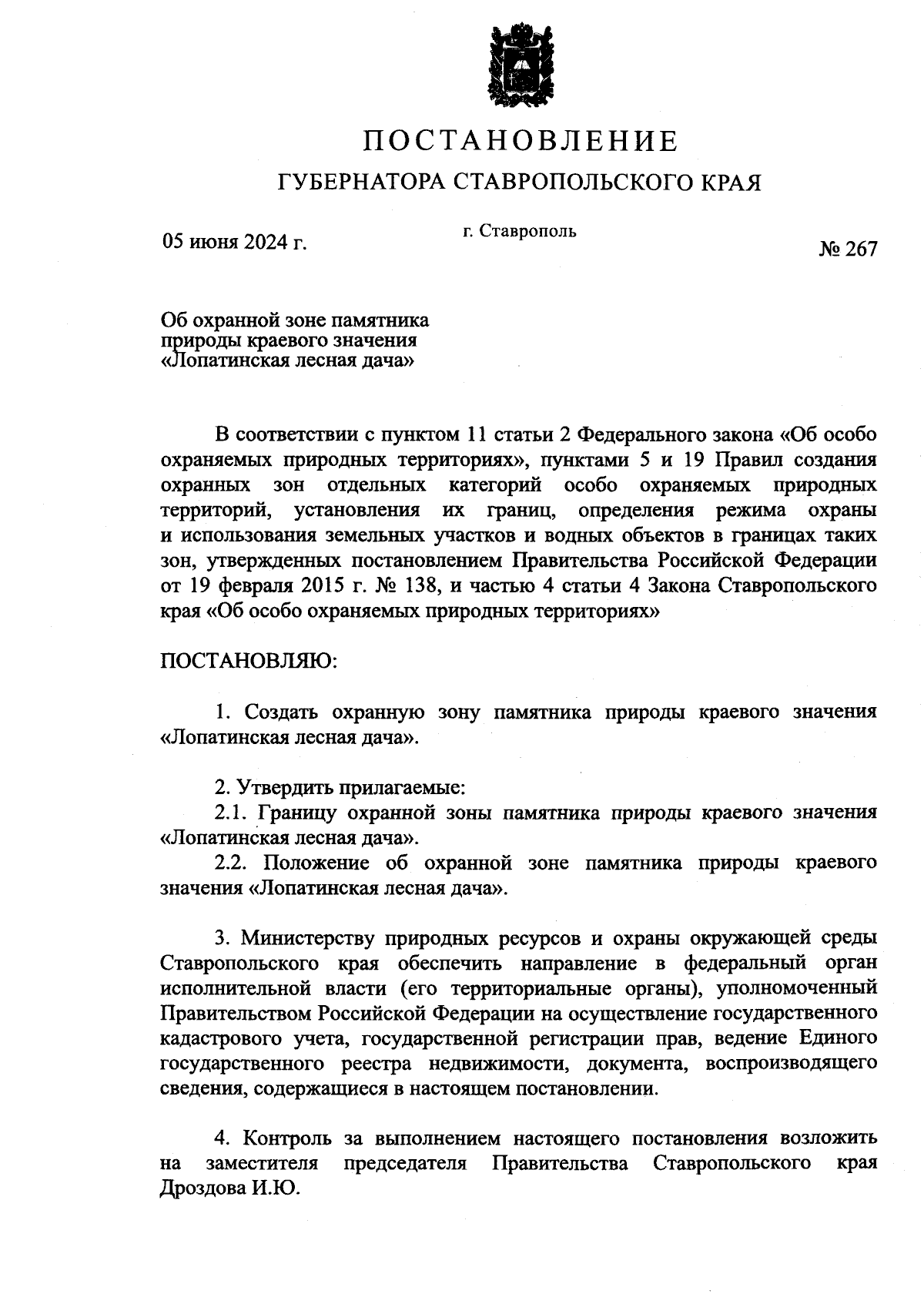 ПОСТАНОВЛЕНИЕ

ГУБЕРНАТОРА СТАВРОПОЛЬСКОГО КРАЯ

05 июня 2024 г.

г. Ставрополь

№ 267

Об охранной зоне памятника природы краевого значения «Лопатинская лесная дача»

В соответствии с пунктом 11 статьи 2 Федерального закона «Об особо охраняемых природных территориях», пунктами 5 и 19 Правил создания охранных зон отдельных категорий особо охраняемых природных территорий, установления их границ, определения режима охраны и использования земельных участков и водных объектов в границах таких зон, утвержденных постановлением Правительства Российской Федерации от 19 февраля 2015 г. № 138, и частью 4 статьи 4 Закона Ставропольского края «Об особо охраняемых природных территориях»

ПОСТАНОВЛЯЮ:

1. Создать охранную зону памятника природы краевого значения «Лопатинская лесная дача».

2. Утвердить прилагаемые:
2.1. Границу охранной зоны памятника природы краевого значения «Лопатинская лесная дача».
2.2. Положение об охранной зоне памятника природы краевого значения «Лопатинская лесная дача».

3. Министерству природных ресурсов и охраны окружающей среды Ставропольского края обеспечить направление в федеральный орган исполнительной власти (его территориальные органы), уполномоченный Правительством Российской Федерации на осуществление государственного кадастрового учета, государственной регистрации прав, ведение Единого государственного реестра недвижимости, документа, воспроизводящего сведения, содержащиеся в настоящем постановлении.

4. Контроль за выполнением настоящего постановления возложить на заместителя председателя Правительства Ставропольского края Дроздова И.Ю.